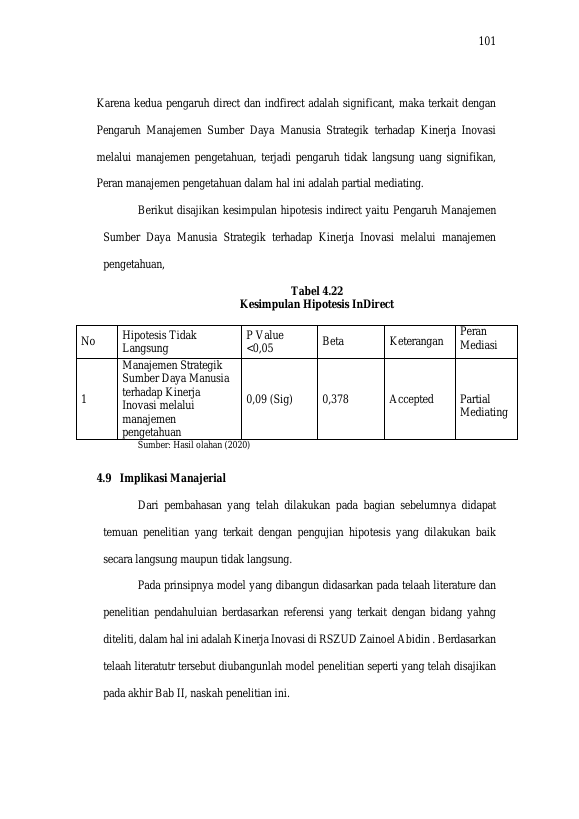 101

Karena kedua pengaruh direct dan indfirect adalah significant, maka terkait dengan Pengaruh Manajemen Sumber Daya Manusia Strategik terhadap Kinerja Inovasi melalui manajemen pengetahuan, terjadi pengaruh tidak langsung uang signifikan, Peran manajemen pengetahuan dalam hal ini adalah partial mediating.

Berikut disajikan kesimpulan hipotesis indirect yaitu Pengaruh Manajemen Sumber Daya Manusia Strategik terhadap Kinerja Inovasi melalui manajemen pengetahuan,

Tabel 4.22
Kesimpulan Hipotesis InDirect

| No | Hipotesis Tidak Langsung | P Value <0,05 | Beta | Keterangan | Peran Mediasi |
|---|---|---|---|---|---|
| 1 | Manajemen Strategik Sumber Daya Manusia terhadap Kinerja Inovasi melalui manajemen pengetahuan | 0,09 (Sig) | 0,378 | Accepted | Partial Mediating |

Sumber: Hasil olahan (2020)

4.9 Implikasi Manajerial

Dari pembahasan yang telah dilakukan pada bagian sebelumnya didapat temuan penelitian yang terkait dengan pengujian hipotesis yang dilakukan baik secara langsung maupun tidak langsung.

Pada prinsipnya model yang dibangun didasarkan pada telaah literature dan penelitian pendahuluian berdasarkan referensi yang terkait dengan bidang yahng diteliti, dalam hal ini adalah Kinerja Inovasi di RSZUD Zainoel Abidin . Berdasarkan telaah literatutr tersebut diubangunlah model penelitian seperti yang telah disajikan pada akhir Bab II, naskah penelitian ini.